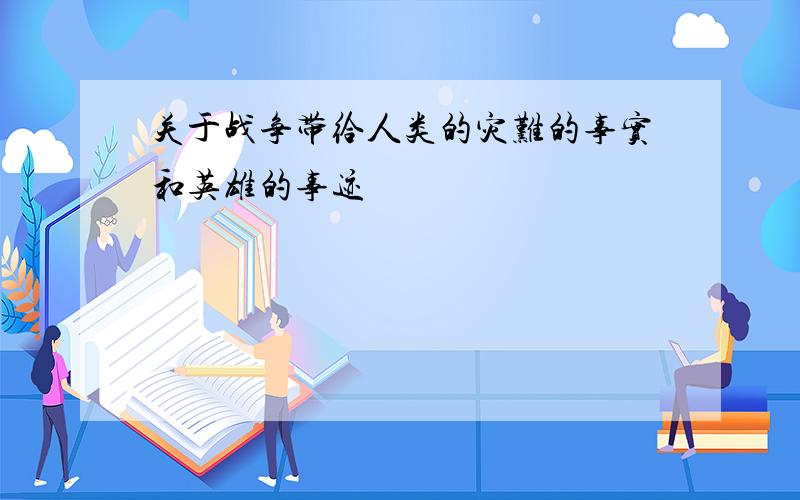 关于战争带给人类的灾難的事實和英雄的事迹